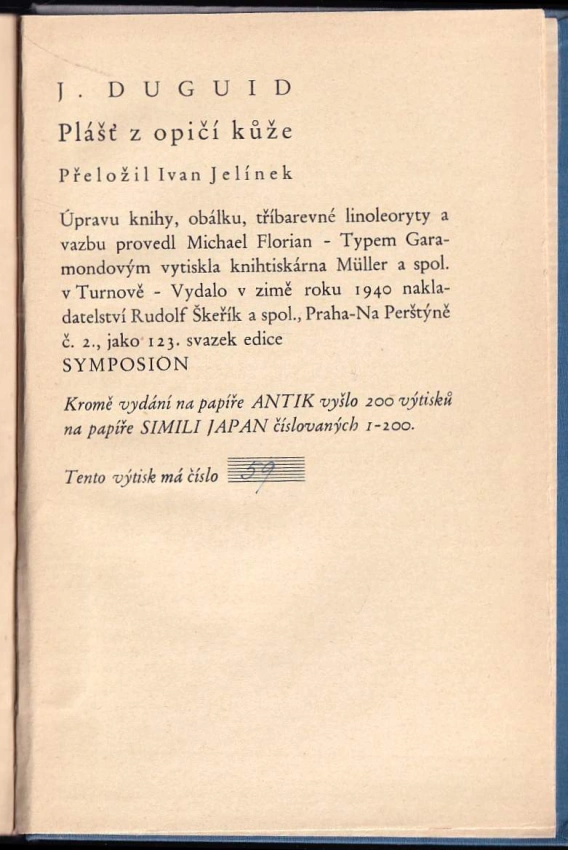 J. DUGUID

Plášť z opičí kůže

Přeložil Ivan Jelínek

Úpravu knihy, obálku, tříbarevné linoleoryty a vazbu provedl Michael Florian - Typem Garamondovým vytiskla knihtiskárna Müller a spol. v Turnově - Vydalo v zimě roku 1940 nakladatelství Rudolf Škeřík a spol., Praha-Na Perštýně č. 2., jako 123. svazek edice SYMPOSION

Kromě vydání na papíře ANTIK vyšlo 200 výtisků na papíře SIMILI JAPAN číslovaných 1-200.

Tento výtisk má číslo 59